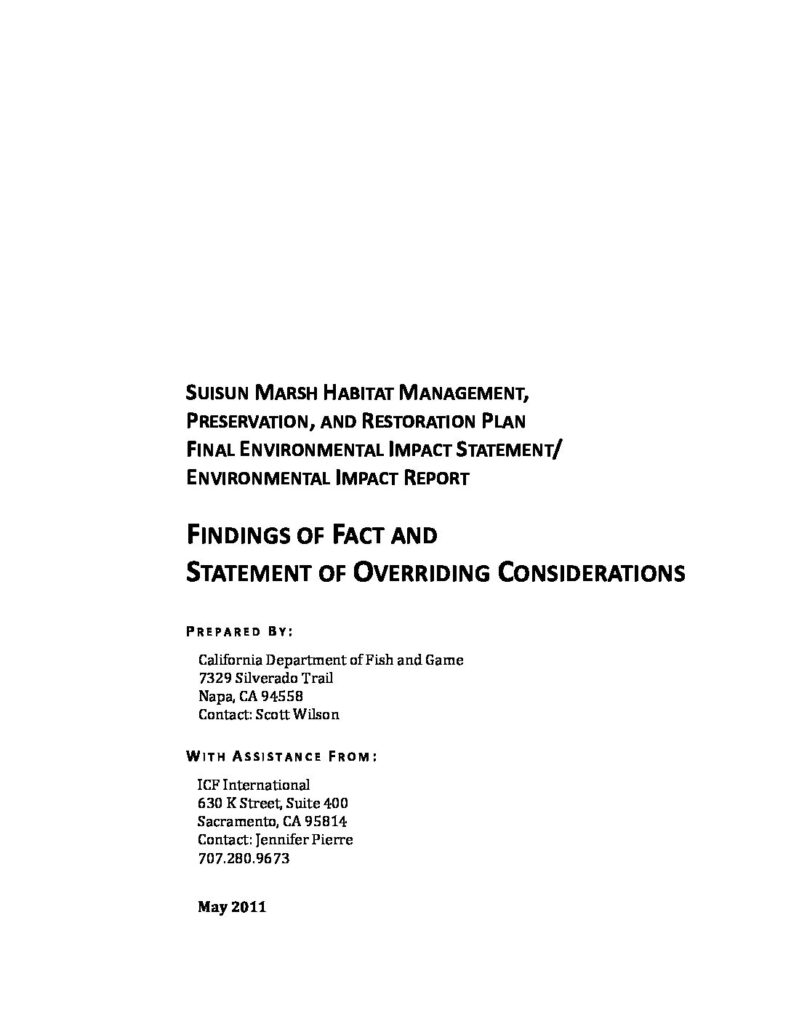 SUISUN MARSH HABITAT MANAGEMENT, PRESERVATION, AND RESTORATION PLAN FINAL ENVIRONMENTAL IMPACT STATEMENT/ ENVIRONMENTAL IMPACT REPORT

FINDINGS OF FACT AND STATEMENT OF OVERRIDING CONSIDERATIONS

PREPARED BY:

California Department of Fish and Game
7329 Silverado Trail
Napa, CA 94558
Contact: Scott Wilson

WITH ASSISTANCE FROM:

ICF International
630 K Street, Suite 400
Sacramento, CA 95814
Contact: Jennifer Pierre
707.280.9673

May 2011